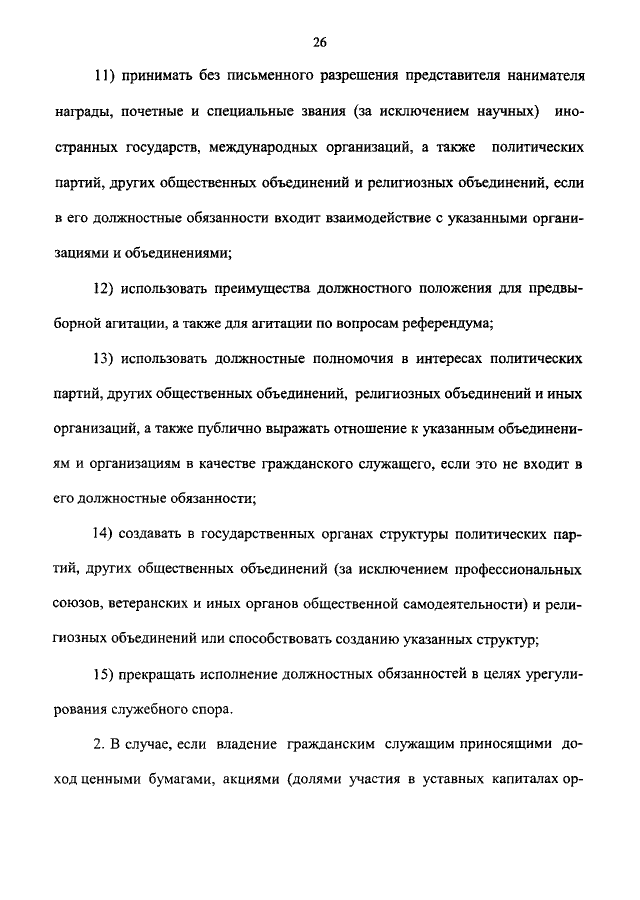 26

11) принимать без письменного разрешения представителя нанимателя награды, почетные и специальные звания (за исключением научных) иностранных государств, международных организаций, а также политических партий, других общественных объединений и религиозных объединений, если в его должностные обязанности входит взаимодействие с указанными организациями и объединениями;

12) использовать преимущества должностного положения для предвыборной агитации, а также для агитации по вопросам референдума;

13) использовать должностные полномочия в интересах политических партий, других общественных объединений, религиозных объединений и иных организаций, а также публично выражать отношение к указанным объединениям и организациям в качестве гражданского служащего, если это не входит в его должностные обязанности;

14) создавать в государственных органах структуры политических партий, других общественных объединений (за исключением профессиональных союзов, ветеранских и иных органов общественной самодеятельности) и религиозных объединений или способствовать созданию указанных структур;

15) прекращать исполнение должностных обязанностей в целях урегулирования служебного спора.

2. В случае, если владение гражданским служащим приносящими доход ценными бумагами, акциями (долями участия в уставных капиталах ор-